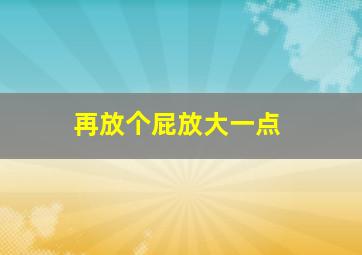 再放个屁放大一点